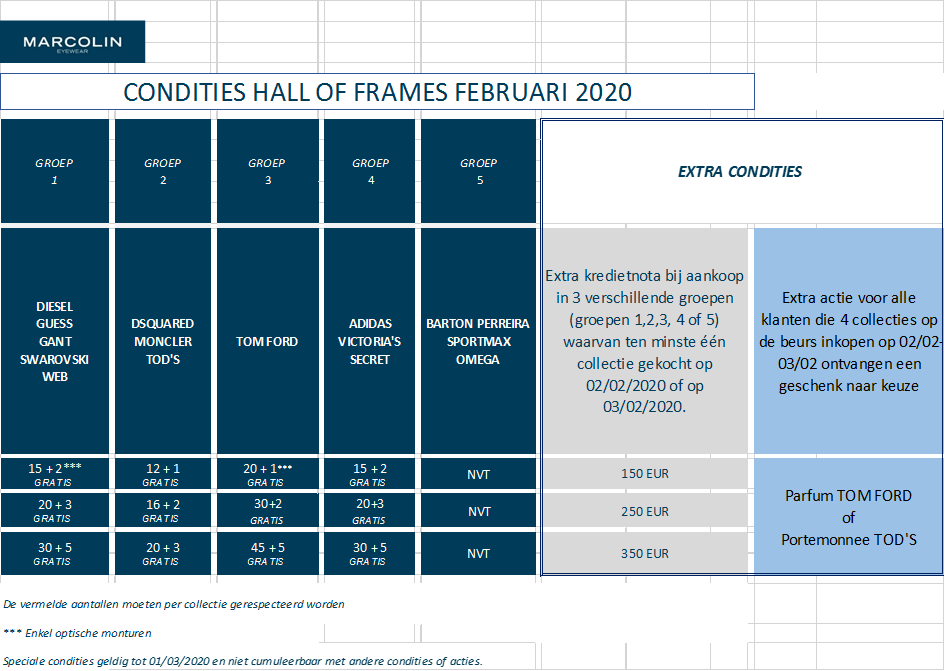 MARCOLIN
EYEWEAR

CONDITIES HALL OF FRAMES FEBRUARI 2020

| GROEP 1 | GROEP 2 | GROEP 3 | GROEP 4 | GROEP 5 | EXTRA CONDITIES | |
|---|---|---|---|---|---|---|
| DIESEL GUESS GANT SWAROVSKI WEB | DSQUARED MONCLER TOD'S | TOM FORD | ADIDAS VICTORIA'S SECRET | BARTON PERREIRA SPORTMAX OMEGA | Extra kredietnota bij aankoop in 3 verschillende groepen (groepen 1,2,3, 4 of 5) waarvan ten minste één collectie gekocht op 02/02/2020 of op 03/02/2020. | Extra actie voor alle klanten die 4 collecties op de beurs inkopen op 02/02-03/02 ontvangen een geschenk naar keuze |
| 15 + 2*** GRATIS | 12 + 1 GRATIS | 20 + 1*** GRATIS | 15 + 2 GRATIS | NVT | 150 EUR | Parfum TOM FORD of Portemonnee TOD'S |
| 20 + 3 GRATIS | 16 + 2 GRATIS | 30+2 GRATIS | 20+3 GRATIS | NVT | 250 EUR | |
| 30 + 5 GRATIS | 20 + 3 GRATIS | 45 + 5 GRATIS | 30 + 5 GRATIS | NVT | 350 EUR | |

De vermelde aantallen moeten per collectie gerespecteerd worden

*** Enkel optische monturen

Speciale condities geldig tot 01/03/2020 en niet cumuleerbaar met andere condities of acties.